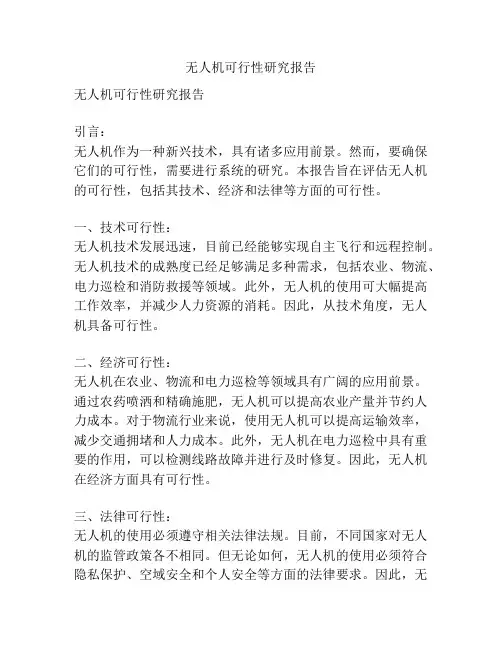 无人机可行性研究报告

无人机可行性研究报告

引言：
无人机作为一种新兴技术，具有诸多应用前景。然而，要确保它们的可行性，需要进行系统的研究。本报告旨在评估无人机的可行性，包括其技术、经济和法律等方面的可行性。

一、技术可行性：
无人机技术发展迅速，目前已经能够实现自主飞行和远程控制。无人机技术的成熟度已经足够满足多种需求，包括农业、物流、电力巡检和消防救援等领域。此外，无人机的使用可大幅提高工作效率，并减少人力资源的消耗。因此，从技术角度，无人机具备可行性。

二、经济可行性：
无人机在农业、物流和电力巡检等领域具有广阔的应用前景。通过农药喷洒和精确施肥，无人机可以提高农业产量并节约人力成本。对于物流行业来说，使用无人机可以提高运输效率，减少交通拥堵和人力成本。此外，无人机在电力巡检中具有重要的作用，可以检测线路故障并进行及时修复。因此，无人机在经济方面具有可行性。

三、法律可行性：
无人机的使用必须遵守相关法律法规。目前，不同国家对无人机的监管政策各不相同。但无论如何，无人机的使用必须符合隐私保护、空域安全和个人安全等方面的法律要求。因此，无